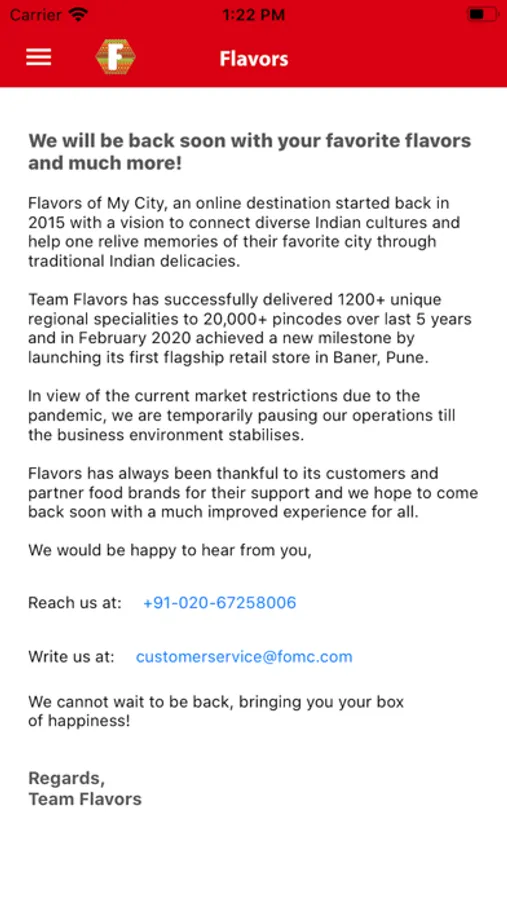 Carrier 1:22 PM

F

Flavors

We will be back soon with your favorite flavors and much more!

Flavors of My City, an online destination started back in 2015 with a vision to connect diverse Indian cultures and help one relive memories of their favorite city through traditional Indian delicacies.

Team Flavors has successfully delivered 1200+ unique regional specialities to 20,000+ pincodes over last 5 years and in February 2020 achieved a new milestone by launching its first flagship retail store in Baner, Pune.

In view of the current market restrictions due to the pandemic, we are temporarily pausing our operations till the business environment stabilises.

Flavors has always been thankful to its customers and partner food brands for their support and we hope to come back soon with a much improved experience for all.

We would be happy to hear from you,

Reach us at: +91-020-67258006

Write us at: customerservice@fomc.com

We cannot wait to be back, bringing you your box of happiness!

Regards,
Team Flavors